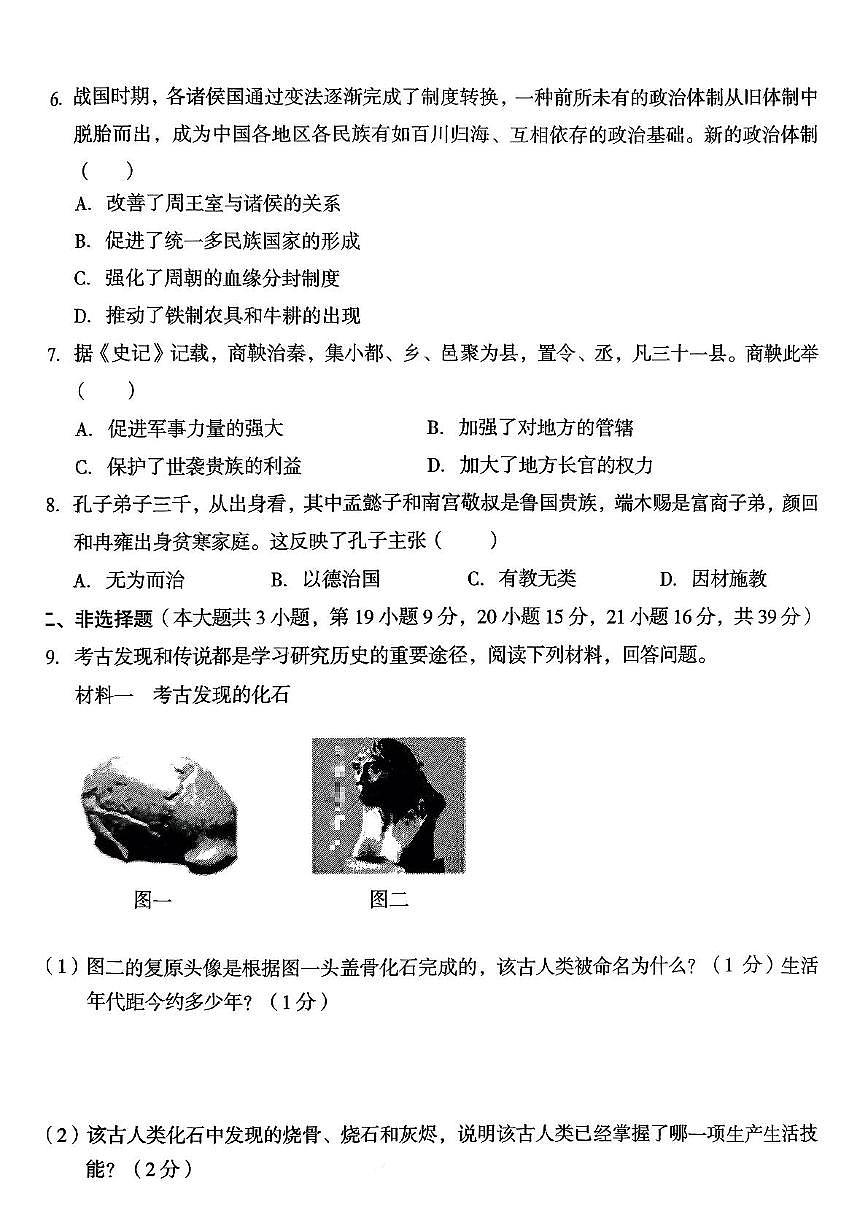 6. 战国时期，各诸侯国通过变法逐渐完成了制度转换，一种前所未有的政治体制从旧体制中脱胎而出，成为中国各地区各民族有如百川归海、互相依存的政治基础。新的政治体制（　　）

A. 改善了周王室与诸侯的关系

B. 促进了统一多民族国家的形成

C. 强化了周朝的血缘分封制度

D. 推动了铁制农具和牛耕的出现

7. 据《史记》记载，商鞅治秦，集小都、乡、邑聚为县，置令、丞，凡三十一县。商鞅此举（　　）

A. 促进军事力量的强大

B. 加强了对地方的管辖

C. 保护了世袭贵族的利益

D. 加大了地方长官的权力

8. 孔子弟子三千，从出身看，其中孟懿子和南宫敬叔是鲁国贵族，端木赐是富商子弟，颜回和冉雍出身贫寒家庭。这反映了孔子主张（　　）

A. 无为而治　　B. 以德治国　　C. 有教无类　　D. 因材施教

二、非选择题（本大题共 3 小题，第 19 小题 9 分，20 小题 15 分，21 小题 16 分，共 39 分）

9. 考古发现和传说都是学习研究历史的重要途径，阅读下列材料，回答问题。

材料一　考古发现的化石

图一

图二

（1）图二的复原头像是根据图一头盖骨化石完成的，该古人类被命名为什么？（1 分）生活年代距今约多少年？（1分）

（2）该古人类化石中发现的烧骨、烧石和灰烬，说明该古人类已经掌握了哪一项生产生活技能？（2分）